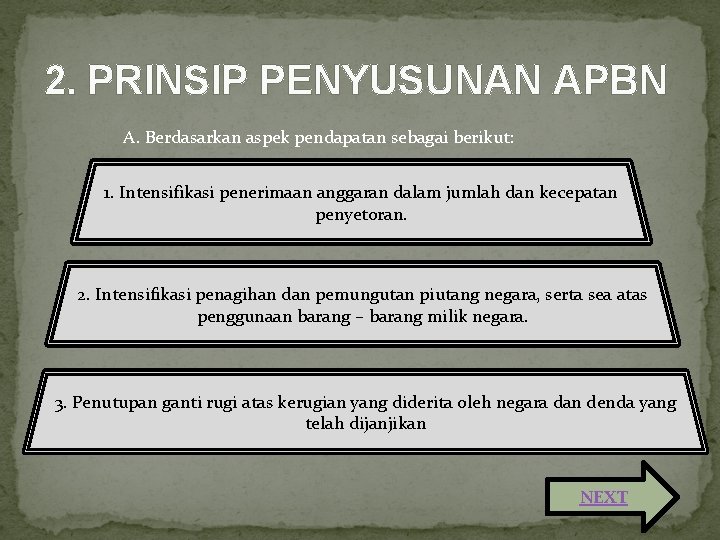 2. PRINSIP PENYUSUNAN APBN

A. Berdasarkan aspek pendapatan sebagai berikut:

1. Intensifikasi penerimaan anggaran dalam jumlah dan kecepatan penyetoran.

2. Intensifikasi penagihan dan pemungutan piutang negara, serta sea atas penggunaan barang – barang milik negara.

3. Penutupan ganti rugi atas kerugian yang diderita oleh negara dan denda yang telah dijanjikan

NEXT